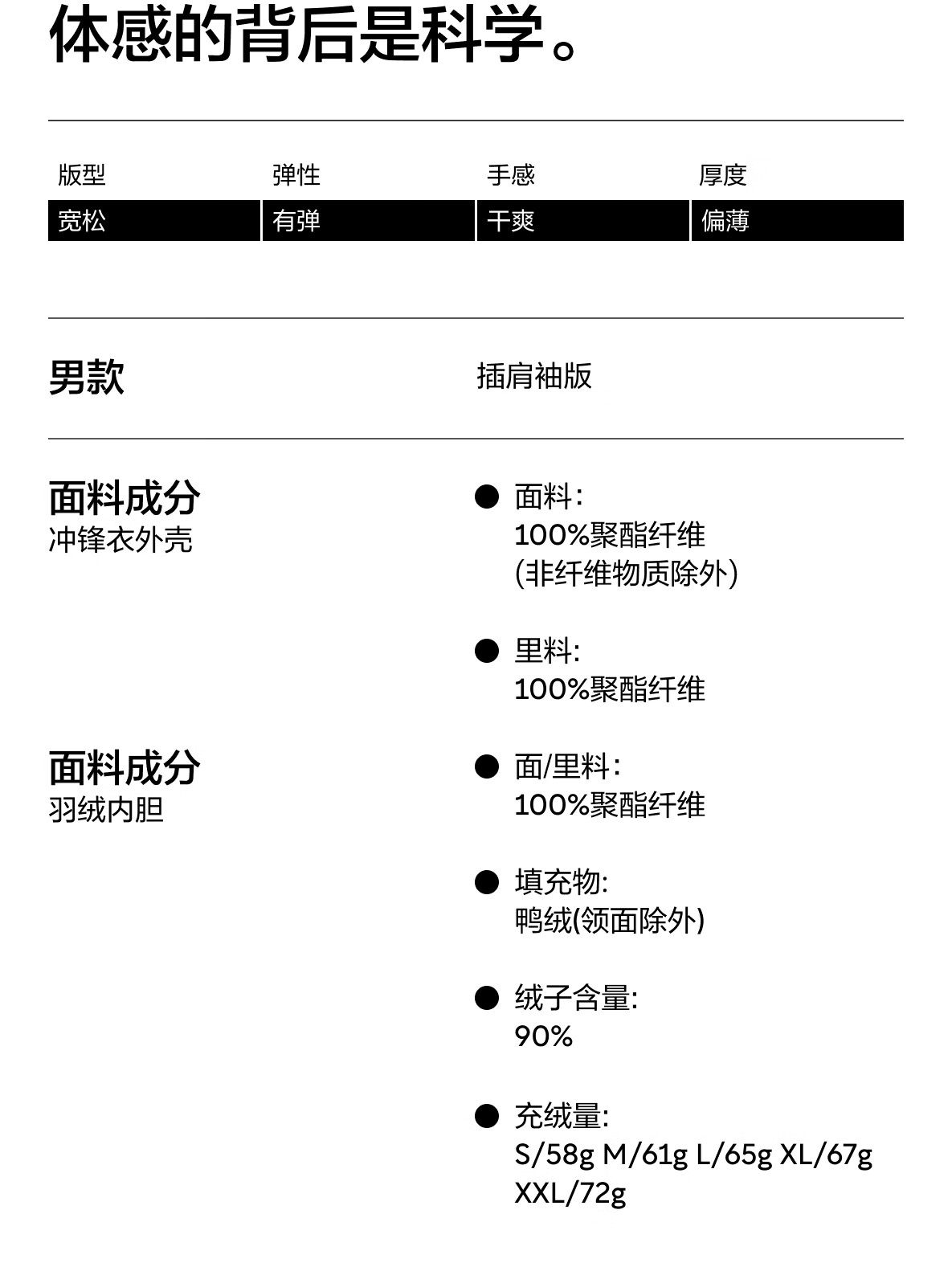 体感的背后是科学。

| 版型 | 弹性 | 手感 | 厚度 |
|---|---|---|---|
| 宽松 | 有弹 | 干爽 | 偏薄 |

男款

插肩袖版

面料成分
冲锋衣外壳

● 面料：
100%聚酯纤维
(非纤维物质除外)

● 里料：
100%聚酯纤维

面料成分
羽绒内胆

● 面/里料：
100%聚酯纤维

● 填充物：
鸭绒(领面除外)

● 绒子含量：
90%

● 充绒量：
S/58g M/61g L/65g XL/67g XXL/72g